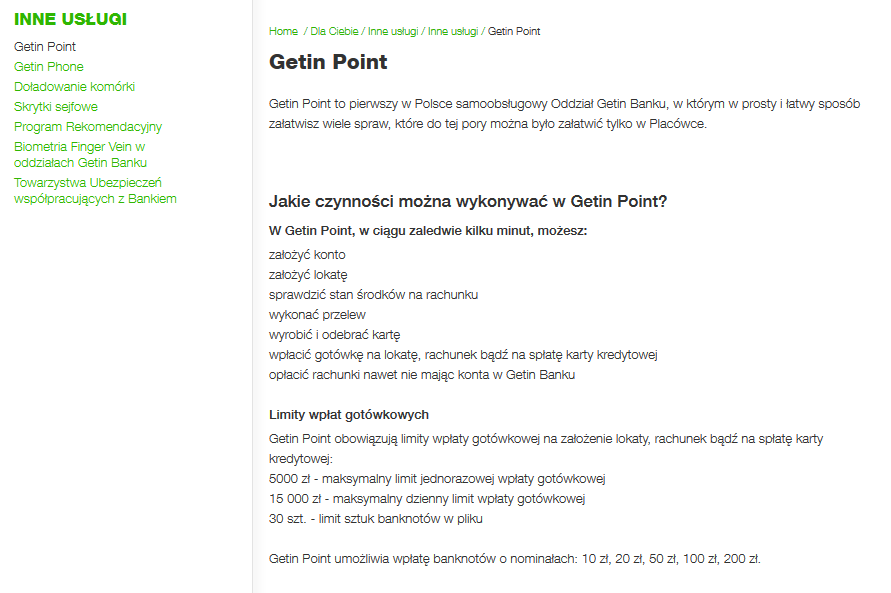 INNE USŁUGI
Getin Point
Getin Phone
Doładowanie komórki
Skrytki sejfowe
Program Rekomendacyjny
Biometria Finger Vein w oddziałach Getin Banku
Towarzystwa Ubezpieczeń współpracujących z Bankiem

Home / Dla Ciebie / Inne usługi / Inne usługi / Getin Point

Getin Point

Getin Point to pierwszy w Polsce samoobsługowy Oddział Getin Banku, w którym w prosty i łatwy sposób załatwisz wiele spraw, które do tej pory można było załatwić tylko w Placówce.

Jakie czynności można wykonywać w Getin Point?

W Getin Point, w ciągu zaledwie kilku minut, możesz:
założyć konto
założyć lokatę
sprawdzić stan środków na rachunku
wykonać przelew
wyrobić i odebrać kartę
wpłacić gotówkę na lokatę, rachunek bądź na spłatę karty kredytowej
opłacić rachunki nawet nie mając konta w Getin Banku

Limity wpłat gotówkowych
Getin Point obowiązują limity wpłaty gotówkowej na założenie lokaty, rachunek bądź na spłatę karty kredytowej:
5000 zł - maksymalny limit jednorazowej wpłaty gotówkowej
15 000 zł - maksymalny dzienny limit wpłaty gotówkowej
30 szt. - limit sztuk banknotów w pliku

Getin Point umożliwia wpłatę banknotów o nominałach: 10 zł, 20 zł, 50 zł, 100 zł, 200 zł.